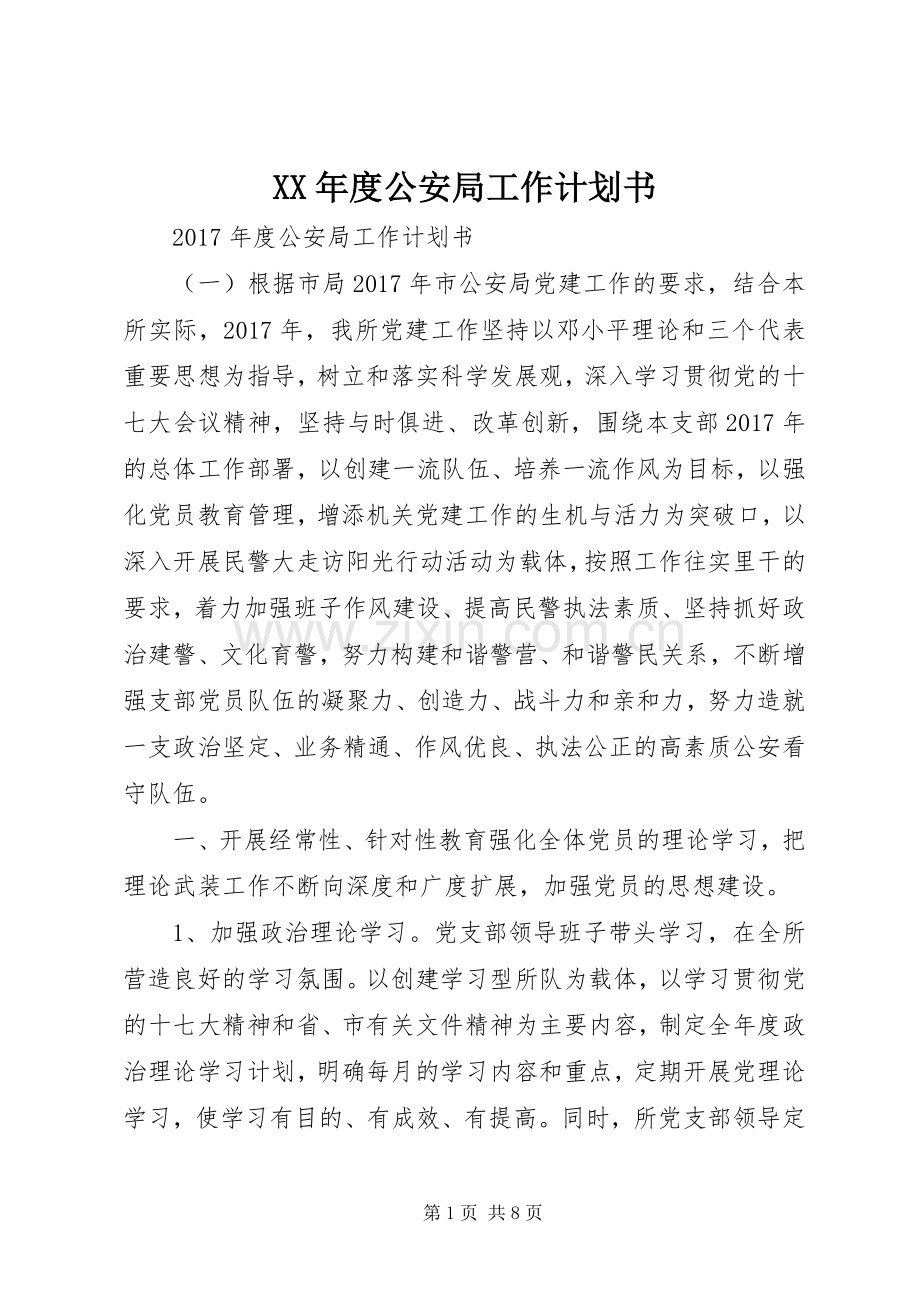 XX年度公安局工作计划书

2017年度公安局工作计划书

（一）根据市局2017年市公安局党建工作的要求，结合本所实际，2017年，我所党建工作坚持以邓小平理论和三个代表重要思想为指导，树立和落实科学发展观，深入学习贯彻党的十七大会议精神，坚持与时俱进、改革创新，围绕本支部2017年的总体工作部署，以创建一流队伍、培养一流作风为目标，以强化党员教育管理，增添机关党建工作的生机与活力为突破口，以深入开展民警大走访阳光行动活动为载体，按照工作往实里干的要求，着力加强班子作风建设、提高民警执法素质、坚持抓好政治建警、文化育警，努力构建和谐警营、和谐警民关系，不断增强支部党员队伍的凝聚力、创造力、战斗力和亲和力，努力造就一支政治坚定、业务精通、作风优良、执法公正的高素质公安看守队伍。

一、开展经常性、针对性教育强化全体党员的理论学习，把理论武装工作不断向深度和广度扩展，加强党员的思想建设。

1、加强政治理论学习。党支部领导班子带头学习，在全所营造良好的学习氛围。以创建学习型所队为载体，以学习贯彻党的十七大精神和省、市有关文件精神为主要内容，制定全年度政治理论学习计划，明确每月的学习内容和重点，定期开展党理论学习，使学习有目的、有成效、有提高。同时，所党支部领导定

第1页 共8页

www.zixin.com.cn